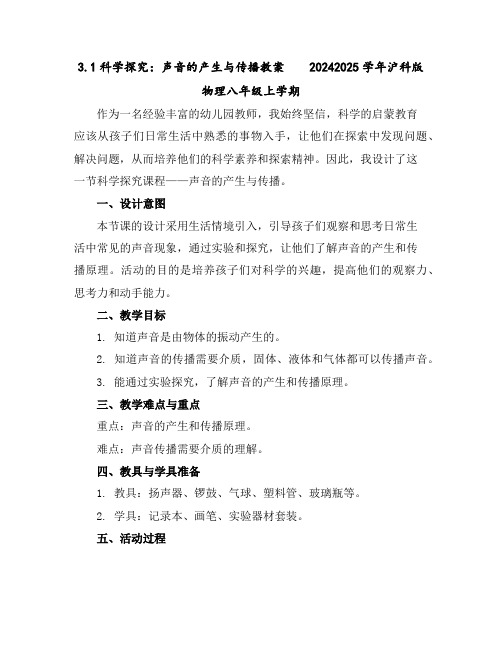 3.1 科学探究：声音的产生与传播教案 20242025 学年沪科版物理八年级上学期

作为一名经验丰富的幼儿园教师，我始终坚信，科学的启蒙教育应该从孩子们日常生活中熟悉的事物入手，让他们在探索中发现问题、解决问题，从而培养他们的科学素养和探索精神。因此，我设计了这一节科学探究课程——声音的产生与传播。

一、设计意图

本节课的设计采用生活情境引入，引导孩子们观察和思考日常生活中常见的声音现象，通过实验和探究，让他们了解声音的产生和传播原理。活动的目的是培养孩子们对科学的兴趣，提高他们的观察力、思考力和动手能力。

二、教学目标

1. 知道声音是由物体的振动产生的。

2. 知道声音的传播需要介质，固体、液体和气体都可以传播声音。

3. 能通过实验探究，了解声音的产生和传播原理。

三、教学难点与重点

重点：声音的产生和传播原理。

难点：声音传播需要介质的理解。

四、教具与学具准备

1. 教具：扬声器、锣鼓、气球、塑料管、玻璃瓶等。

2. 学具：记录本、画笔、实验器材套装。

五、活动过程